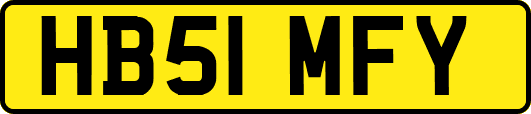 HB51 MFY